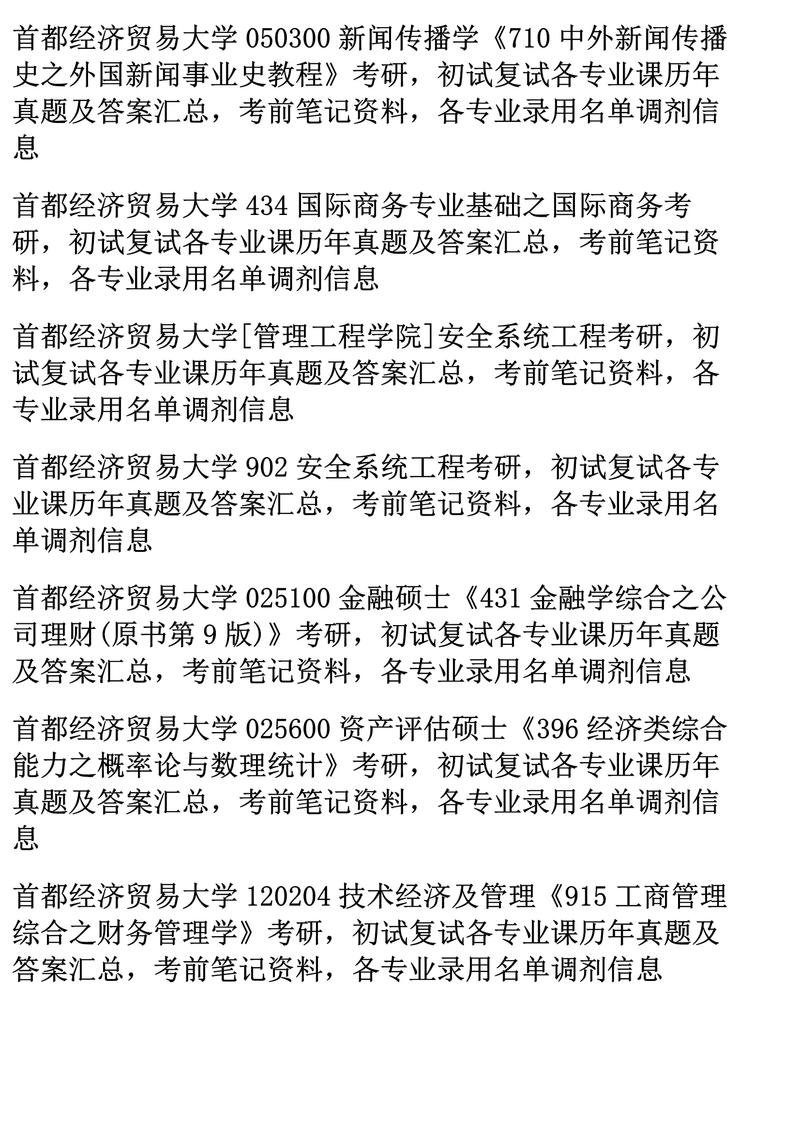 首都经济贸易大学 050300 新闻传播学《710 中外新闻传播史之外国新闻事业史教程》考研，初试复试各专业课历年真题及答案汇总，考前笔记资料，各专业录用名单调剂信息

首都经济贸易大学 434 国际商务专业基础之国际商务考研，初试复试各专业课历年真题及答案汇总，考前笔记资料，各专业录用名单调剂信息

首都经济贸易大学[管理工程学院]安全系统工程考研，初试复试各专业课历年真题及答案汇总，考前笔记资料，各专业录用名单调剂信息

首都经济贸易大学 902 安全系统工程考研，初试复试各专业课历年真题及答案汇总，考前笔记资料，各专业录用名单调剂信息

首都经济贸易大学 025100 金融硕士《431 金融学综合之公司理财(原书第 9 版)》考研，初试复试各专业课历年真题及答案汇总，考前笔记资料，各专业录用名单调剂信息

首都经济贸易大学 025600 资产评估硕士《396 经济类综合能力之概率论与数理统计》考研，初试复试各专业课历年真题及答案汇总，考前笔记资料，各专业录用名单调剂信息

首都经济贸易大学 120204 技术经济及管理《915 工商管理综合之财务管理学》考研，初试复试各专业课历年真题及答案汇总，考前笔记资料，各专业录用名单调剂信息